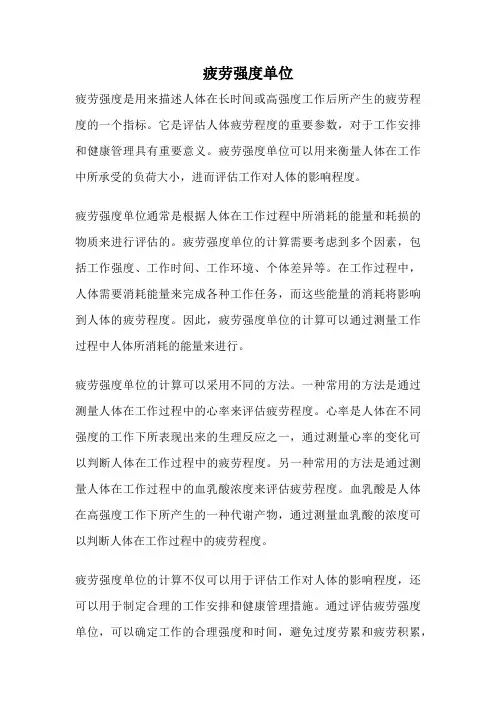 疲劳强度单位

疲劳强度是用来描述人体在长时间或高强度工作后所产生的疲劳程度的一个指标。它是评估人体疲劳程度的重要参数，对于工作安排和健康管理具有重要意义。疲劳强度单位可以用来衡量人体在工作中所承受的负荷大小，进而评估工作对人体的影响程度。

疲劳强度单位通常是根据人体在工作过程中所消耗的能量和耗损的物质来进行评估的。疲劳强度单位的计算需要考虑到多个因素，包括工作强度、工作时间、工作环境、个体差异等。在工作过程中，人体需要消耗能量来完成各种工作任务，而这些能量的消耗将影响到人体的疲劳程度。因此，疲劳强度单位的计算可以通过测量工作过程中人体所消耗的能量来进行。

疲劳强度单位的计算可以采用不同的方法。一种常用的方法是通过测量人体在工作过程中的心率来评估疲劳程度。心率是人体在不同强度的工作下所表现出来的生理反应之一，通过测量心率的变化可以判断人体在工作过程中的疲劳程度。另一种常用的方法是通过测量人体在工作过程中的血乳酸浓度来评估疲劳程度。血乳酸是人体在高强度工作下所产生的一种代谢产物，通过测量血乳酸的浓度可以判断人体在工作过程中的疲劳程度。

疲劳强度单位的计算不仅可以用于评估工作对人体的影响程度，还可以用于制定合理的工作安排和健康管理措施。通过评估疲劳强度单位，可以确定工作的合理强度和时间，避免过度劳累和疲劳积累，